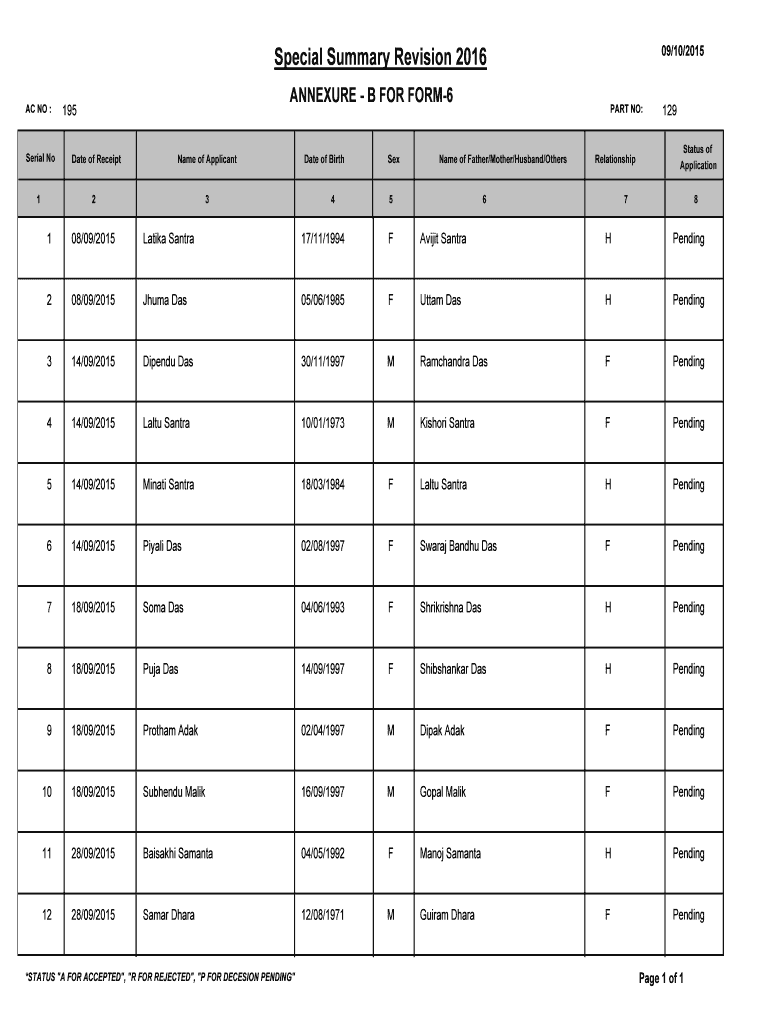 Special Summary Revision 2016

09/10/2015

ANNEXURE - B FOR FORM-6

AC NO : 195

PART NO: 129

| Serial No | Date of Receipt | Name of Applicant | Date of Birth | Sex | Name of Father/Mother/Husband/Others | Relationship | Status of Application |
|---|---|---|---|---|---|---|---|
| 1 | 2 | 3 | 4 | 5 | 6 | 7 | 8 |
| 1 | 08/09/2015 | Latika Santra | 17/11/1994 | F | Avijit Santra | H | Pending |
| 2 | 08/09/2015 | Jhuma Das | 05/06/1985 | F | Uttam Das | H | Pending |
| 3 | 14/09/2015 | Dipendu Das | 30/11/1997 | M | Ramchandra Das | F | Pending |
| 4 | 14/09/2015 | Laltu Santra | 10/01/1973 | M | Kishori Santra | F | Pending |
| 5 | 14/09/2015 | Minati Santra | 18/03/1984 | F | Laltu Santra | H | Pending |
| 6 | 14/09/2015 | Piyali Das | 02/08/1997 | F | Swaraj Bandhu Das | F | Pending |
| 7 | 18/09/2015 | Soma Das | 04/06/1993 | F | Shrikrishna Das | H | Pending |
| 8 | 18/09/2015 | Puja Das | 14/09/1997 | F | Shibshankar Das | H | Pending |
| 9 | 18/09/2015 | Protham Adak | 02/04/1997 | M | Dipak Adak | F | Pending |
| 10 | 18/09/2015 | Subhendu Malik | 16/09/1997 | M | Gopal Malik | F | Pending |
| 11 | 28/09/2015 | Baisakhi Samanta | 04/05/1992 | F | Manoj Samanta | H | Pending |
| 12 | 28/09/2015 | Samar Dhara | 12/08/1971 | M | Guiram Dhara | F | Pending |

"STATUS "A FOR ACCEPTED", "R FOR REJECTED", "P FOR DECESION PENDING"

Page 1 of 1